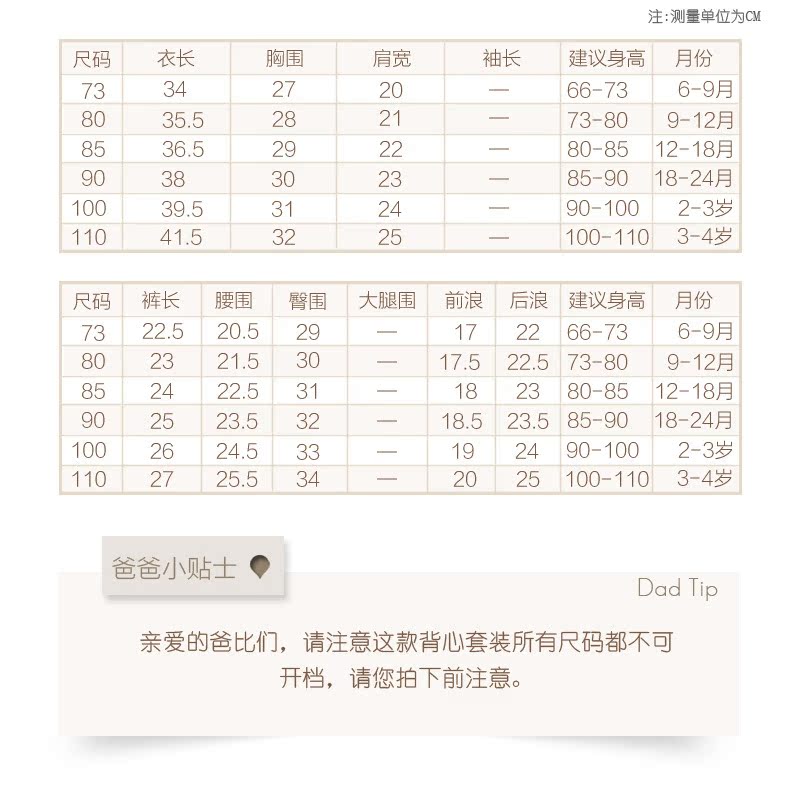 注:测量单位为CM

| 尺码 | 衣长 | 胸围 | 肩宽 | 袖长 | 建议身高 | 月份 |
|---|---|---|---|---|---|---|
| 73 | 34 | 27 | 20 | — | 66-73 | 6-9月 |
| 80 | 35.5 | 28 | 21 | — | 73-80 | 9-12月 |
| 85 | 36.5 | 29 | 22 | — | 80-85 | 12-18月 |
| 90 | 38 | 30 | 23 | — | 85-90 | 18-24月 |
| 100 | 39.5 | 31 | 24 | — | 90-100 | 2-3岁 |
| 110 | 41.5 | 32 | 25 | — | 100-110 | 3-4岁 |

| 尺码 | 裤长 | 腰围 | 臀围 | 大腿围 | 前浪 | 后浪 | 建议身高 | 月份 |
|---|---|---|---|---|---|---|---|---|
| 73 | 22.5 | 20.5 | 29 | — | 17 | 22 | 66-73 | 6-9月 |
| 80 | 23 | 21.5 | 30 | — | 17.5 | 22.5 | 73-80 | 9-12月 |
| 85 | 24 | 22.5 | 31 | — | 18 | 23 | 80-85 | 12-18月 |
| 90 | 25 | 23.5 | 32 | — | 18.5 | 23.5 | 85-90 | 18-24月 |
| 100 | 26 | 24.5 | 33 | — | 19 | 24 | 90-100 | 2-3岁 |
| 110 | 27 | 25.5 | 34 | — | 20 | 25 | 100-110 | 3-4岁 |

爸爸小贴士

Dad Tip

亲爱的爸比们，请注意这款背心套装所有尺码都不可开档，请您拍下前注意。